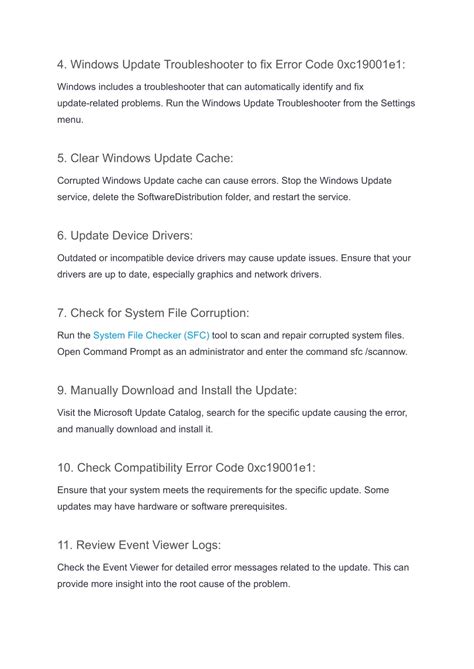 4. Windows Update Troubleshooter to fix Error Code 0xc19001e1:

Windows includes a troubleshooter that can automatically identify and fix update-related problems. Run the Windows Update Troubleshooter from the Settings menu.

5. Clear Windows Update Cache:

Corrupted Windows Update cache can cause errors. Stop the Windows Update service, delete the SoftwareDistribution folder, and restart the service.

6. Update Device Drivers:

Outdated or incompatible device drivers may cause update issues. Ensure that your drivers are up to date, especially graphics and network drivers.

7. Check for System File Corruption:

Run the System File Checker (SFC) tool to scan and repair corrupted system files. Open Command Prompt as an administrator and enter the command sfc /scannow.

9. Manually Download and Install the Update:

Visit the Microsoft Update Catalog, search for the specific update causing the error, and manually download and install it.

10. Check Compatibility Error Code 0xc19001e1:

Ensure that your system meets the requirements for the specific update. Some updates may have hardware or software prerequisites.

11. Review Event Viewer Logs:

Check the Event Viewer for detailed error messages related to the update. This can provide more insight into the root cause of the problem.